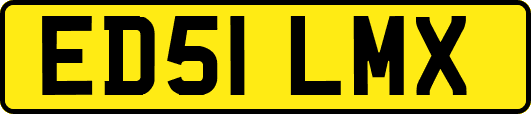 ED51 LMX